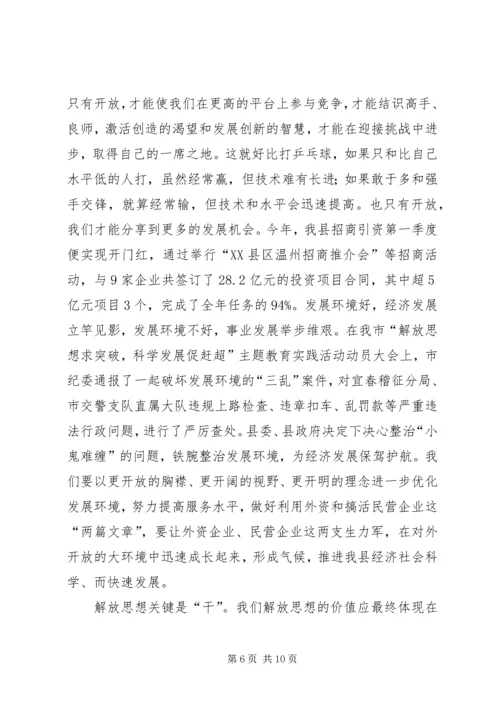 只有开放，才能使我们在更高的平台上参与竞争，才能结识高手、良师，激活创造的渴望和发展创新的智慧，才能在迎接挑战中进步，取得自己的一席之地。这就好比打乒乓球，如果只和比自己水平低的人打，虽然经常赢，但技术难有长进；如果敢于多和强手交锋，就算经常输，但技术和水平会迅速提高。也只有开放，我们才能分享到更多的发展机会。今年，我县招商引资第一季度便实现开门红，通过举行“XX县区温州招商推介会”等招商活动，与9家企业共签订了28.2亿元的投资项目合同，其中超5亿元项目3个，完成了全年任务的94%。发展环境好，经济发展立竿见影，发展环境不好，事业发展举步维艰。在我市“解放思想求突破，科学发展促赶超”主题教育实践活动动员大会上，市纪委通报了一起破坏发展环境的“三乱”案件，对宜春稽征分局、市交警支队直属大队违规上路检查、违章扣车、乱罚款等严重违法行政问题，进行了严厉查处。县委、县政府决定下决心整治“小鬼难缠”的问题，铁腕整治发展环境，为经济发展保驾护航。我们要以更开放的胸襟、更开阔的视野、更开明的理念进一步优化发展环境，努力提高服务水平，做好利用外资和搞活民营企业这“两篇文章”，要让外资企业、民营企业这两支生力军，在对外开放的大环境中迅速成长起来，形成气候，推进我县经济社会科学、而快速发展。

解放思想关键是“干”。我们解放思想的价值应最终体现在

第6页 共10页